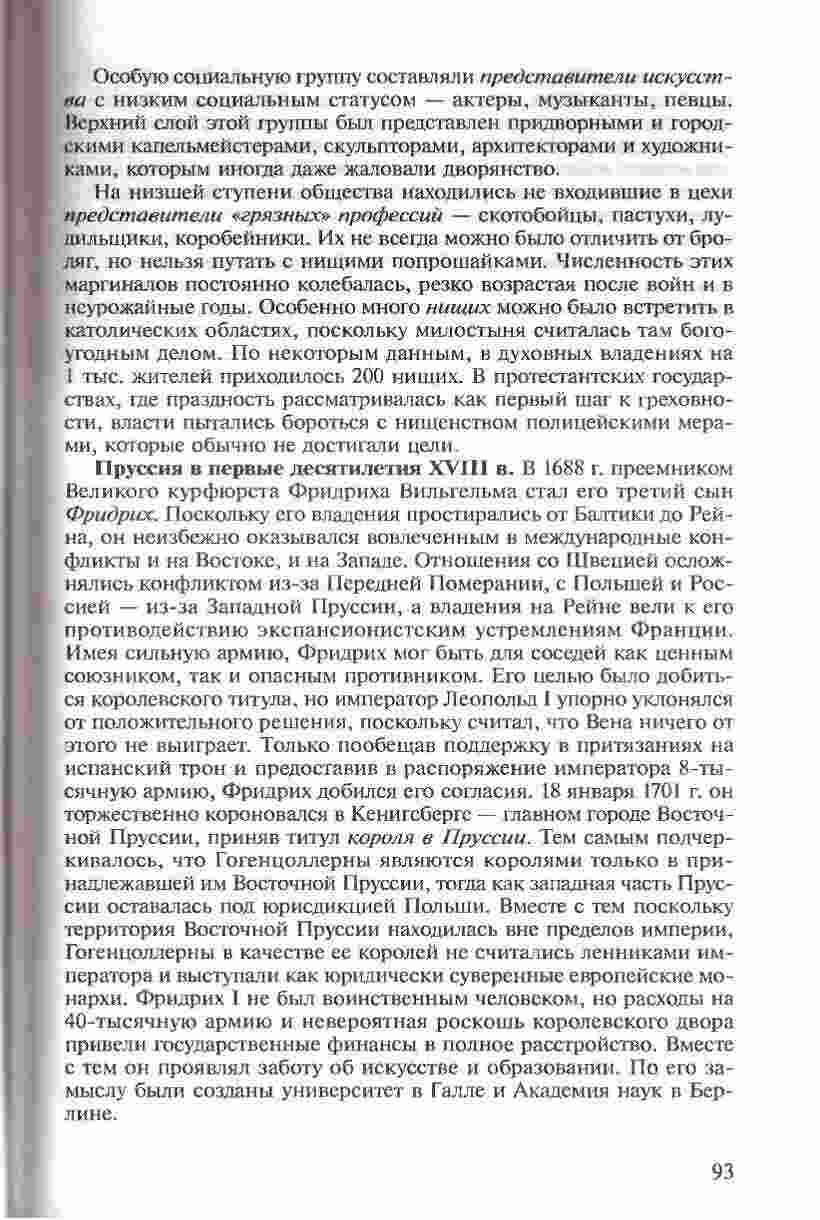 Особую социальную группу составляли представители искусства с низким социальным статусом — актеры, музыканты, певцы. Верхний слой этой группы был представлен придворными и городскими капельмейстерами, скульпторами, архитекторами и художниками, которым иногда даже жаловали дворянство.

На низшей ступени общества находились не входившие в цехи представители «грязных» профессий — скотобойцы, пастухи, лудильщики, коробейники. Их не всегда можно было отличить от бродяг, но нельзя путать с нищими попрошайками. Численность этих маргиналов постоянно колебалась, резко возрастая после войн и в неурожайные годы. Особенно много нищих можно было встретить в католических областях, поскольку милостыня считалась там богоугодным делом. По некоторым данным, в духовных владениях на 1 тыс. жителей приходилось 200 нищих. В протестантских государствах, где праздность рассматривалась как первый шаг к греховности, власти пытались бороться с нищенством полицейскими мерами, которые обычно не достигали цели.

Пруссия в первые десятилетия XVIII в. В 1688 г. преемником Великого курфюрста Фридриха Вильгельма стал его третий сын Фридрих. Поскольку его владения простирались от Балтики до Рейна, он неизбежно оказывался вовлеченным в международные конфликты и на Востоке, и на Западе. Отношения со Швецией осложнялись конфликтом из-за Передней Померании, с Польшей и Россией — из-за Западной Пруссии, а владения на Рейне вели к его противодействию экспансионистским устремлениям Франции. Имея сильную армию, Фридрих мог быть для соседей как ценным союзником, так и опасным противником. Его целью было добиться королевского титула, но император Леопольд I упорно уклонялся от положительного решения, поскольку считал, что Вена ничего от этого не выиграет. Только пообещав поддержку в притязаниях на испанский трон и предоставив в распоряжение императора 8-тысячную армию, Фридрих добился его согласия. 18 января 1701 г. он торжественно короновался в Кенигсберге — главном городе Восточной Пруссии, приняв титул короля в Пруссии. Тем самым подчеркивалось, что Гогенцоллерны являются королями только в принадлежавшей им Восточной Пруссии, тогда как западная часть Пруссии оставалась под юрисдикцией Польши. Вместе с тем поскольку территория Восточной Пруссии находилась вне пределов империи, Гогенцоллерны в качестве ее королей не считались ленниками императора и выступали как юридически суверенные европейские монархи. Фридрих I не был воинственным человеком, но расходы на 40-тысячную армию и невероятная роскошь королевского двора привели государственные финансы в полное расстройство. Вместе с тем он проявлял заботу об искусстве и образовании. По его замыслу были созданы университет в Галле и Академия наук в Берлине.

93